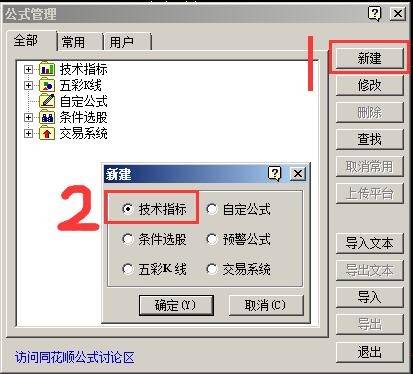 公式管理

全部 常用 用户

技术指标
五彩K线
自定公式
条件选股
交易系统

1

新建
修改
删除
查找
取消常用
上传平台
导入文本
导出文本
导入
导出
退出

新建

2

技术指标 自定公式
条件选股 预警公式
五彩K线 交易系统

确定(Y) 取消(C)

访问同花顺公式讨论区